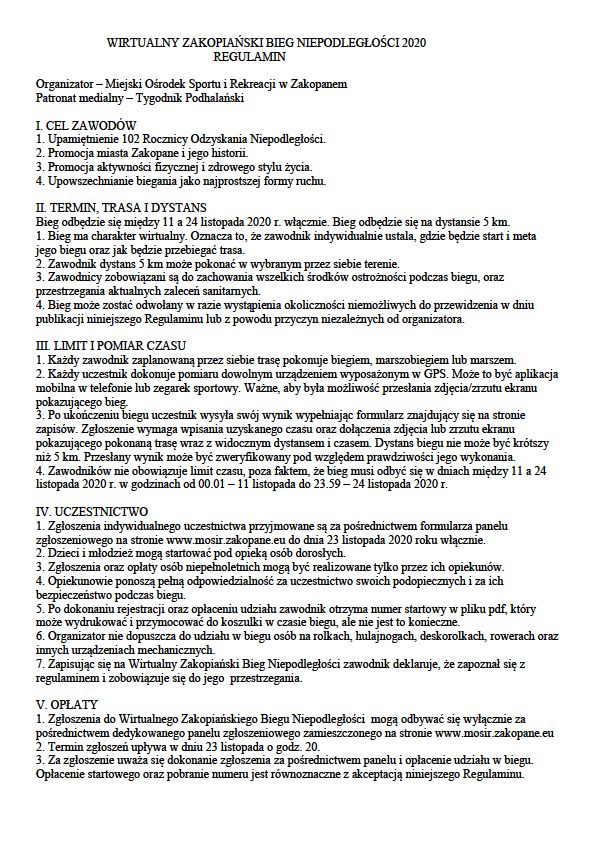 WIRTUALNY ZAKOPIAŃSKI BIEG NIEPODLEGŁOŚCI 2020
REGULAMIN

Organizator – Miejski Ośrodek Sportu i Rekreacji w Zakopanem
Patronat medialny – Tygodnik Podhalański

I. CEL ZAWODÓW
1. Upamiętnienie 102 Rocznicy Odzyskania Niepodległości.
2. Promocja miasta Zakopane i jego historii.
3. Promocja aktywności fizycznej i zdrowego stylu życia.
4. Upowszechnianie biegania jako najprostszej formy ruchu.

II. TERMIN, TRASA I DYSTANS
Bieg odbędzie się między 11 a 24 listopada 2020 r. włącznie. Bieg odbędzie się na dystansie 5 km.
1. Bieg ma charakter wirtualny. Oznacza to, że zawodnik indywidualnie ustala, gdzie będzie start i meta jego biegu oraz jak będzie przebiegać trasa.
2. Zawodnik dystans 5 km może pokonać w wybranym przez siebie terenie.
3. Zawodnicy zobowiązani są do zachowania wszelkich środków ostrożności podczas biegu, oraz przestrzegania aktualnych zaleceń sanitarnych.
4. Bieg może zostać odwołany w razie wystąpienia okoliczności niemożliwych do przewidzenia w dniu publikacji niniejszego Regulaminu lub z powodu przyczyn niezależnych od organizatora.

III. LIMIT I POMIAR CZASU
1. Każdy zawodnik zaplanowaną przez siebie trasę pokonuje biegiem, marszobiegiem lub marszem.
2. Każdy uczestnik dokonuje pomiaru dowolnym urządzeniem wyposażonym w GPS. Może to być aplikacja mobilna w telefonie lub zegarek sportowy. Ważne, aby była możliwość przesłania zdjęcia/zrzutu ekranu pokazującego bieg.
3. Po ukończeniu biegu uczestnik wysyła swój wynik wypełniając formularz znajdujący się na stronie zapisów. Zgłoszenie wymaga wpisania uzyskanego czasu oraz dołączenia zdjęcia lub zrzutu ekranu pokazującego pokonaną trasę wraz z widocznym dystansem i czasem. Dystans biegu nie może być krótszy niż 5 km. Przesłany wynik może być zweryfikowany pod względem prawdziwości jego wykonania.
4. Zawodników nie obowiązuje limit czasu, poza faktem, że bieg musi odbyć się w dniach między 11 a 24 listopada 2020 r. w godzinach od 00.01 – 11 listopada do 23.59 – 24 listopada 2020 r.

IV. UCZESTNICTWO
1. Zgłoszenia indywidualnego uczestnictwa przyjmowane są za pośrednictwem formularza panelu zgłoszeniowego na stronie www.mosir.zakopane.eu do dnia 23 listopada 2020 roku włącznie.
2. Dzieci i młodzież mogą startować pod opieką osób dorosłych.
3. Zgłoszenia oraz opłaty osób niepełnoletnich mogą być realizowane tylko przez ich opiekunów.
4. Opiekunowie ponoszą pełną odpowiedzialność za uczestnictwo swoich podopiecznych i za ich bezpieczeństwo podczas biegu.
5. Po dokonaniu rejestracji oraz opłaceniu udziału zawodnik otrzyma numer startowy w pliku pdf, który może wydrukować i przymocować do koszulki w czasie biegu, ale nie jest to konieczne.
6. Organizator nie dopuszcza do udziału w biegu osób na rolkach, hulajnogach, deskorolkach, rowerach oraz innych urządzeniach mechanicznych.
7. Zapisując się na Wirtualny Zakopiański Bieg Niepodległości zawodnik deklaruje, że zapoznał się z regulaminem i zobowiązuje się do jego przestrzegania.

V. OPŁATY
1. Zgłoszenia do Wirtualnego Zakopiańskiego Biegu Niepodległości mogą odbywać się wyłącznie za pośrednictwem dedykowanego panelu zgłoszeniowego zamieszczonego na stronie www.mosir.zakopane.eu
2. Termin zgłoszeń upływa w dniu 23 listopada o godz. 20.
3. Za zgłoszenie uważa się dokonanie zgłoszenia za pośrednictwem panelu i opłacenie udziału w biegu. Opłacenie startowego oraz pobranie numeru jest równoznaczne z akceptacją niniejszego Regulaminu.